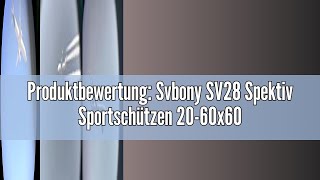 Produktbewertung: Svbony SV28 Spektiv Sportschützen 20-60x60